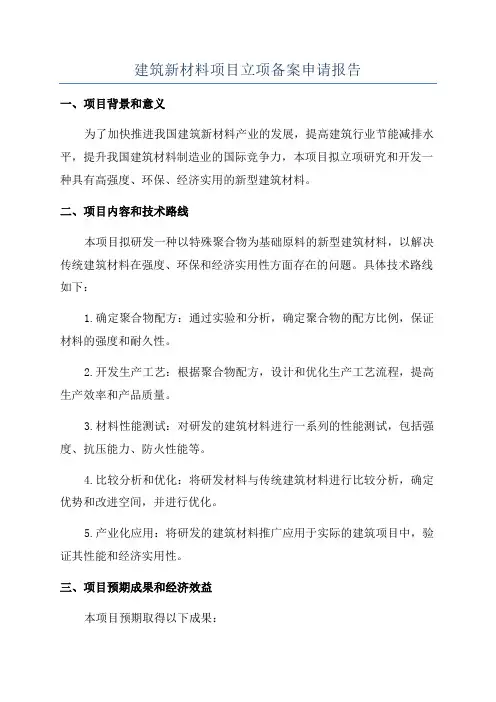 建筑新材料项目立项备案申请报告

一、项目背景和意义

为了加快推进我国建筑新材料产业的发展，提高建筑行业节能减排水平，提升我国建筑材料制造业的国际竞争力，本项目拟立项研究和开发一种具有高强度、环保、经济实用的新型建筑材料。

二、项目内容和技术路线

本项目拟研发一种以特殊聚合物为基础原料的新型建筑材料，以解决传统建筑材料在强度、环保和经济实用性方面存在的问题。具体技术路线如下：

1.确定聚合物配方：通过实验和分析，确定聚合物的配方比例，保证材料的强度和耐久性。

2.开发生产工艺：根据聚合物配方，设计和优化生产工艺流程，提高生产效率和产品质量。

3.材料性能测试：对研发的建筑材料进行一系列的性能测试，包括强度、抗压能力、防火性能等。

4.比较分析和优化：将研发材料与传统建筑材料进行比较分析，确定优势和改进空间，并进行优化。

5.产业化应用：将研发的建筑材料推广应用于实际的建筑项目中，验证其性能和经济实用性。

三、项目预期成果和经济效益

本项目预期取得以下成果：